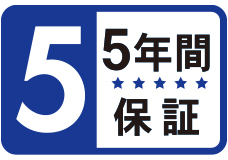 5

5年間
★★★★★
保証